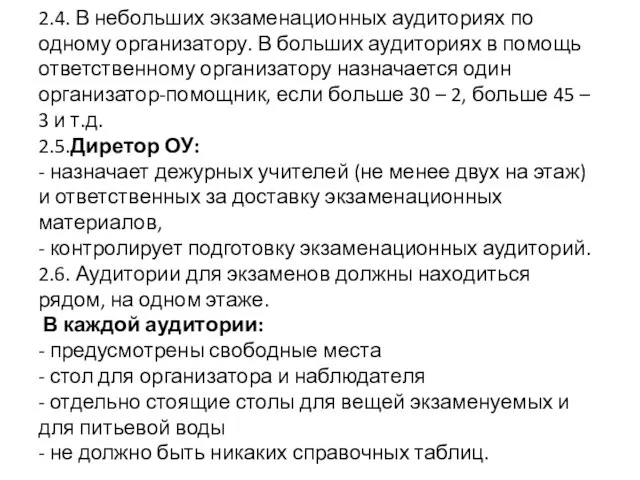 2.4. В небольших экзаменационных аудиториях по одному организатору. В больших аудиториях в помощь ответственному организатору назначается один организатор-помощник, если больше 30 – 2, больше 45 – 3 и т.д.
2.5.Диретор ОУ:
- назначает дежурных учителей (не менее двух на этаж) и ответственных за доставку экзаменационных материалов,
- контролирует подготовку экзаменационных аудиторий.
2.6. Аудитории для экзаменов должны находиться рядом, на одном этаже.
В каждой аудитории:
- предусмотрены свободные места
- стол для организатора и наблюдателя
- отдельно стоящие столы для вещей экзаменуемых и для питьевой воды
- не должно быть никаких справочных таблиц.